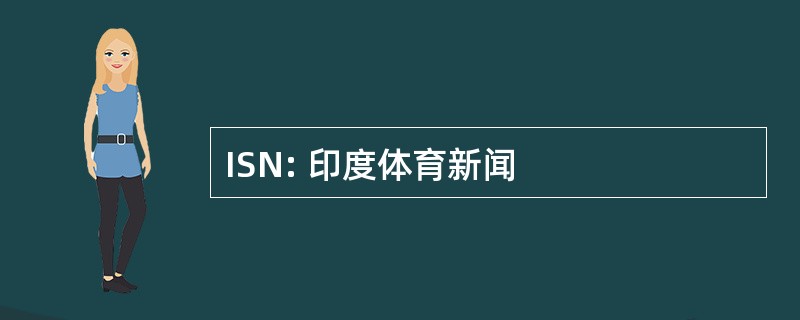 ISN: 印度体育新闻